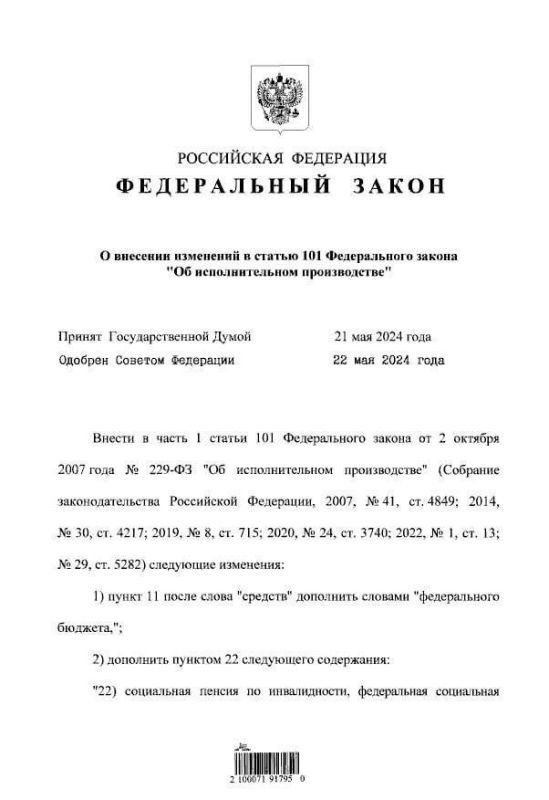 РОССИЙСКАЯ ФЕДЕРАЦИЯ
ФЕДЕРАЛЬНЫЙ ЗАКОН

О внесении изменений в статью 101 Федерального закона "Об исполнительном производстве"

Принят Государственной Думой 21 мая 2024 года
Одобрен Советом Федерации 22 мая 2024 года

Внести в часть 1 статьи 101 Федерального закона от 2 октября 2007 года № 229-ФЗ "Об исполнительном производстве" (Собрание законодательства Российской Федерации, 2007, № 41, ст. 4849; 2014, № 30, ст. 4217; 2019, № 8, ст. 715; 2020, № 24, ст. 3740; 2022, № 1, ст. 13; № 29, ст. 5282) следующие изменения:

1) пункт 11 после слова "средств" дополнить словами "федерального бюджета,";

2) дополнить пунктом 22 следующего содержания:

"22) социальная пенсия по инвалидности, федеральная социальная

2 100071 91795 0